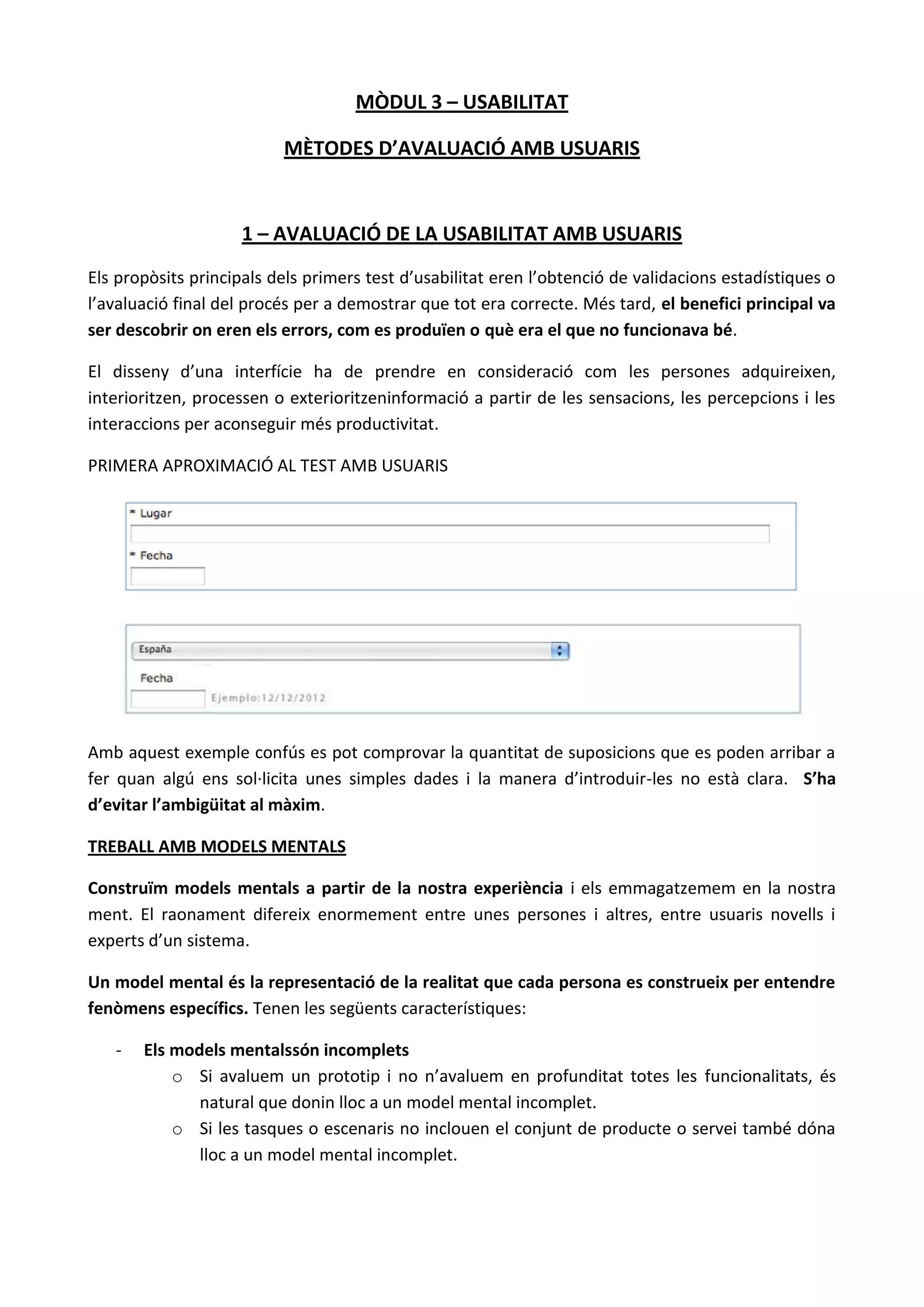 MÒDUL 3 – USABILITAT

MÈTODES D'AVALUACIÓ AMB USUARIS

1 – AVALUACIÓ DE LA USABILITAT AMB USUARIS

Els propòsits principals dels primers test d'usabilitat eren l'obtenció de validacions estadístiques o l'avaluació final del procés per a demostrar que tot era correcte. Més tard, el benefici principal va ser descobrir on eren els errors, com es produïen o què era el que no funcionava bé.

El disseny d'una interfície ha de prendre en consideració com les persones adquireixen, interioritzen, processen o exterioritzeninformació a partir de les sensacions, les percepcions i les interaccions per aconseguir més productivitat.

PRIMERA APROXIMACIÓ AL TEST AMB USUARIS

* Lugar

* Fecha

España

Fecha

Ejemplo:12/12/2012

Amb aquest exemple confús es pot comprovar la quantitat de suposicions que es poden arribar a fer quan algú ens sol·licita unes simples dades i la manera d'introduir-les no està clara. S'ha d'evitar l'ambigüitat al màxim.

TREBALL AMB MODELS MENTALS

Construïm models mentals a partir de la nostra experiència i els emmagatzemem en la nostra ment. El raonament difereix enormement entre unes persones i altres, entre usuaris novells i experts d'un sistema.

Un model mental és la representació de la realitat que cada persona es construeix per entendre fenòmens específics. Tenen les següents característiques:

- Els models mentalssón incomplets
o Si avaluem un prototip i no n'avaluem en profunditat totes les funcionalitats, és natural que donin lloc a un model mental incomplet.
o Si les tasques o escenaris no inclouen el conjunt de producte o servei també dóna lloc a un model mental incomplet.